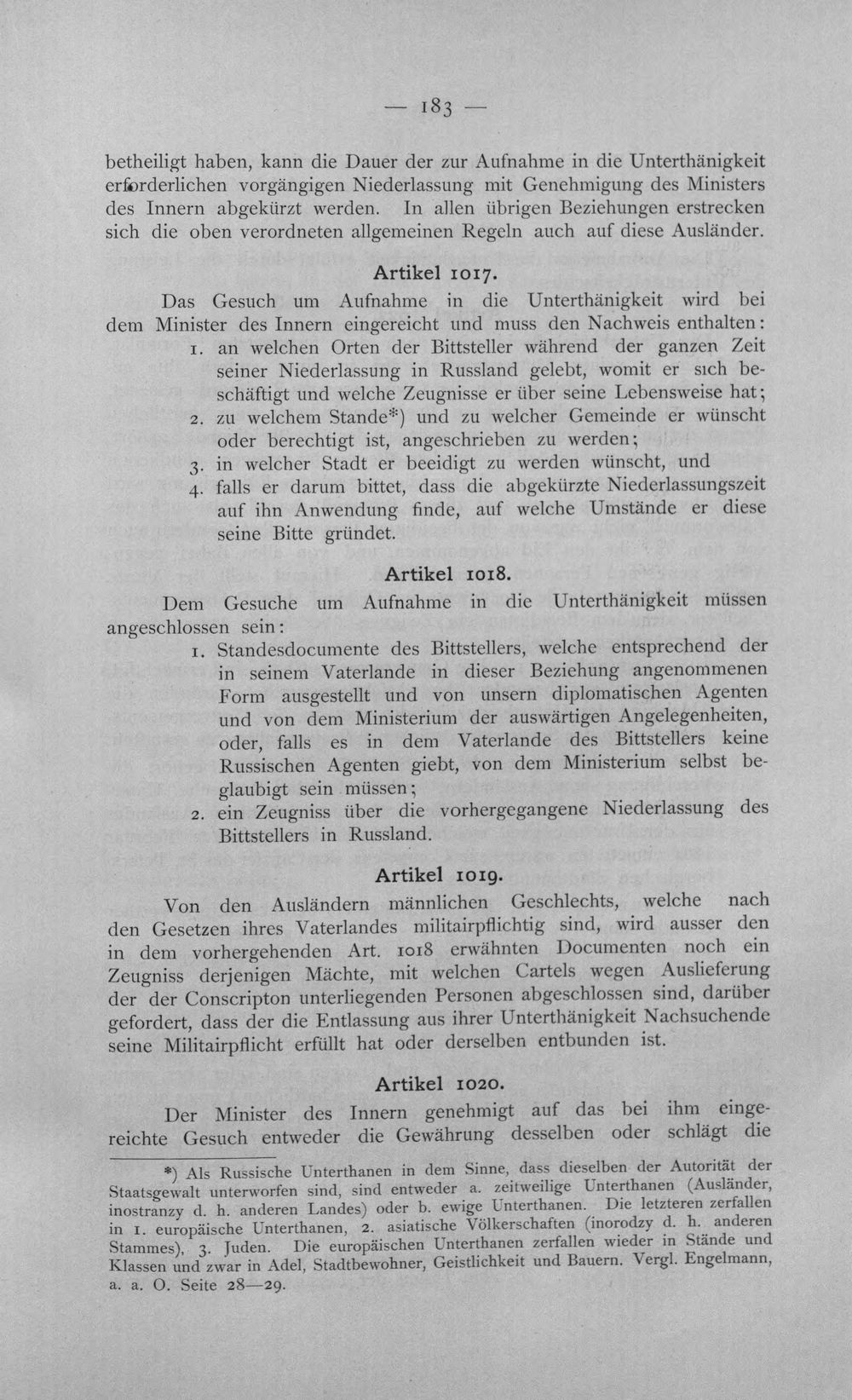 — 183 —

betheiligt haben, kann die Dauer der zur Aufnahme in die Unterthänigkeit erforderlichen vorgängigen Niederlassung mit Genehmigung des Ministers des Innern abgekürzt werden. In allen übrigen Beziehungen erstrecken sich die oben verordneten allgemeinen Regeln auch auf diese Ausländer.

Artikel 1017.

Das Gesuch um Aufnahme in die Unterthänigkeit wird bei dem Minister des Innern eingereicht und muss den Nachweis enthalten:

1. an welchen Orten der Bittsteller während der ganzen Zeit seiner Niederlassung in Russland gelebt, womit er sich beschäftigt und welche Zeugnisse er über seine Lebensweise hat;
2. zu welchem Stande*) und zu welcher Gemeinde er wünscht oder berechtigt ist, angeschrieben zu werden;
3. in welcher Stadt er beeidigt zu werden wünscht, und
4. falls er darum bittet, dass die abgekürzte Niederlassungszeit auf ihn Anwendung finde, auf welche Umstände er diese seine Bitte gründet.

Artikel 1018.

Dem Gesuche um Aufnahme in die Unterthänigkeit müssen angeschlossen sein:

1. Standesdocumente des Bittstellers, welche entsprechend der in seinem Vaterlande in dieser Beziehung angenommenen Form ausgestellt und von unsern diplomatischen Agenten und von dem Ministerium der auswärtigen Angelegenheiten, oder, falls es in dem Vaterlande des Bittstellers keine Russischen Agenten giebt, von dem Ministerium selbst beglaubigt sein müssen;
2. ein Zeugniss über die vorhergegangene Niederlassung des Bittstellers in Russland.

Artikel 1019.

Von den Ausländern männlichen Geschlechts, welche nach den Gesetzen ihres Vaterlandes militairpflichtig sind, wird ausser den in dem vorhergehenden Art. 1018 erwähnten Documenten noch ein Zeugniss derjenigen Mächte, mit welchen Cartels wegen Auslieferung der der Conscripton unterliegenden Personen abgeschlossen sind, darüber gefordert, dass der die Entlassung aus ihrer Unterthänigkeit Nachsuchende seine Militairpflicht erfüllt hat oder derselben entbunden ist.

Artikel 1020.

Der Minister des Innern genehmigt auf das bei ihm eingereichte Gesuch entweder die Gewährung desselben oder schlägt die

*) Als Russische Unterthanen in dem Sinne, dass dieselben der Autorität der Staatsgewalt unterworfen sind, sind entweder a. zeitweilige Unterthanen (Ausländer, inostranzy d. h. anderen Landes) oder b. ewige Unterthanen. Die letzteren zerfallen in 1. europäische Unterthanen, 2. asiatische Völkerschaften (inorodzy d. h. anderen Stammes), 3. Juden. Die europäischen Unterthanen zerfallen wieder in Stände und Klassen und zwar in Adel, Stadtbewohner, Geistlichkeit und Bauern. Vergl. Engelmann, a. a. O. Seite 28—29.